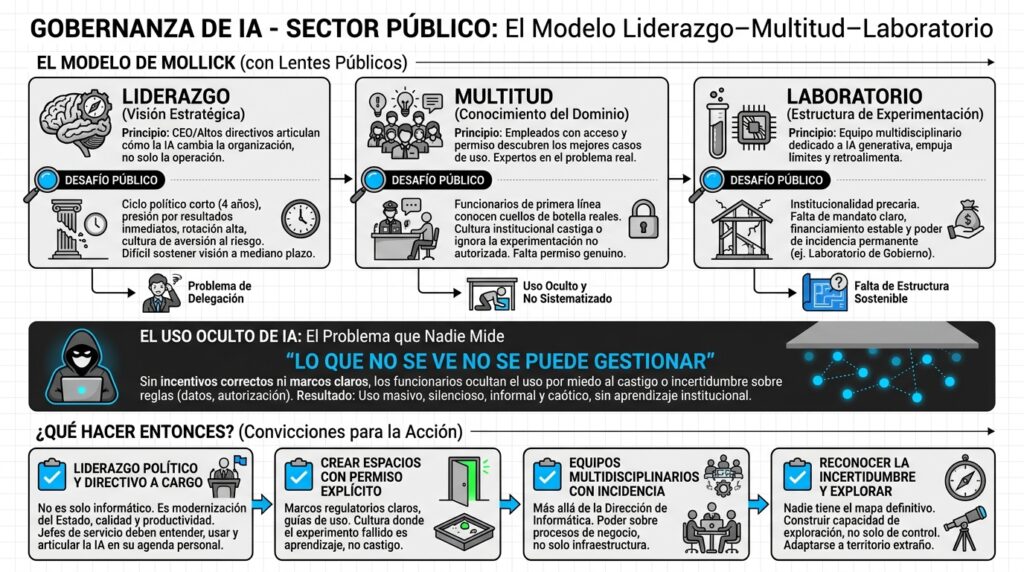 GOBERNANZA DE IA - SECTOR PÚBLICO: El Modelo Liderazgo–Multitud–Laboratorio

EL MODELO DE MOLLICK (con Lentes Públicos)

LIDERAZGO
(Visión Estratégica)
Principio: CEO/Altos directivos articulan cómo la IA cambia la organización, no solo la operación.
DESAFÍO PÚBLICO
Ciclo político corto (4 años), presión por resultados inmediatos, rotación alta, cultura de aversión al riesgo. Difícil sostener visión a mediano plazo.
Problema de Delegación

MULTITUD
(Conocimiento del Dominio)
Principio: Empleados con acceso y permiso descubren los mejores casos de uso. Expertos en el problema real.
DESAFÍO PÚBLICO
Funcionarios de primera línea conocen cuellos de botella reales. Cultura institucional castiga o ignora la experimentación no autorizada. Falta permiso genuino.
Uso Oculto y No Sistematizado

LABORATORIO
(Estructura de Experimentación)
Principio: Equipo multidisciplinario dedicado a IA generativa, empuja límites y retroalimenta.
DESAFÍO PÚBLICO
Institucionalidad precaria. Falta de mandato claro, financiamiento estable y poder de incidencia permanente (ej. Laboratorio de Gobierno).
Falta de Estructura Sostenible

EL USO OCULTO DE IA: El Problema que Nadie Mide
"LO QUE NO SE VE NO SE PUEDE GESTIONAR"
Sin incentivos correctos ni marcos claros, los funcionarios ocultan el uso por miedo al castigo o incertidumbre sobre reglas (datos, autorización). Resultado: Uso masivo, silencioso, informal y caótico, sin aprendizaje institucional.

¿QUÉ HACER ENTONCES? (Convicciones para la Acción)

LIDERAZGO POLÍTICO Y DIRECTIVO A CARGO
No es solo informático. Es modernización del Estado, calidad y productividad. Jefes de servicio deben entender, usar y articular la IA en su agenda personal.

CREAR ESPACIOS CON PERMISO EXPLÍCITO
Marcos regulatorios claros, guías de uso. Cultura donde el experimento fallido es aprendizaje, no castigo.

EQUIPOS MULTIDISCIPLINARIOS CON INCIDENCIA
Más allá de la Dirección de Informática. Poder sobre procesos de negocio, no solo infraestructura.

RECONOCER LA INCERTIDUMBRE Y EXPLORAR
Nadie tiene el mapa definitivo. Construir capacidad de exploración, no solo de control. Adaptarse a territorio extraño.